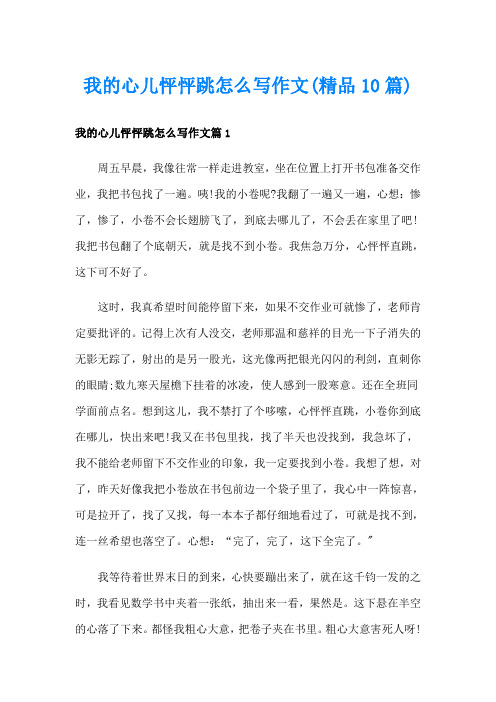 我的心儿怦怦跳怎么写作文(精品10篇)

我的心儿怦怦跳怎么写作文篇1

周五早晨，我像往常一样走进教室，坐在位置上打开书包准备交作业，我把书包找了一遍。咦!我的小卷呢?我翻了一遍又一遍，心想：惨了，惨了，小卷不会长翅膀飞了，到底去哪儿了，不会丢在家里了吧!我把书包翻了个底朝天，就是找不到小卷。我焦急万分，心怦怦直跳，这下可不好了。

这时，我真希望时间能停留下来，如果不交作业可就惨了，老师肯定要批评的。记得上次有人没交，老师那温和慈祥的目光一下子消失的无影无踪了，射出的是另一股光，这光像两把银光闪闪的利剑，直刺你的眼睛;数九寒天屋檐下挂着的冰凌，使人感到一股寒意。还在全班同学面前点名。想到这儿，我不禁打了个哆嗦，心怦怦直跳，小卷你到底在哪儿，快出来吧!我又在书包里找，找了半天也没找到，我急坏了，我不能给老师留下不交作业的印象，我一定要找到小卷。我想了想，对了，昨天好像我把小卷放在书包前边一个袋子里了，我心中一阵惊喜，可是拉开了，找了又找，每一本本子都仔细地看过了，可就是找不到，连一丝希望也落空了。心想：“完了，完了，这下全完了。”

我等待着世界末日的到来，心快要蹦出来了，就在这千钧一发的之时，我看见数学书中夹着一张纸，抽出来一看，果然是。这下悬在半空的心落了下来。都怪我粗心大意，把卷子夹在书里。粗心大意害死人呀!